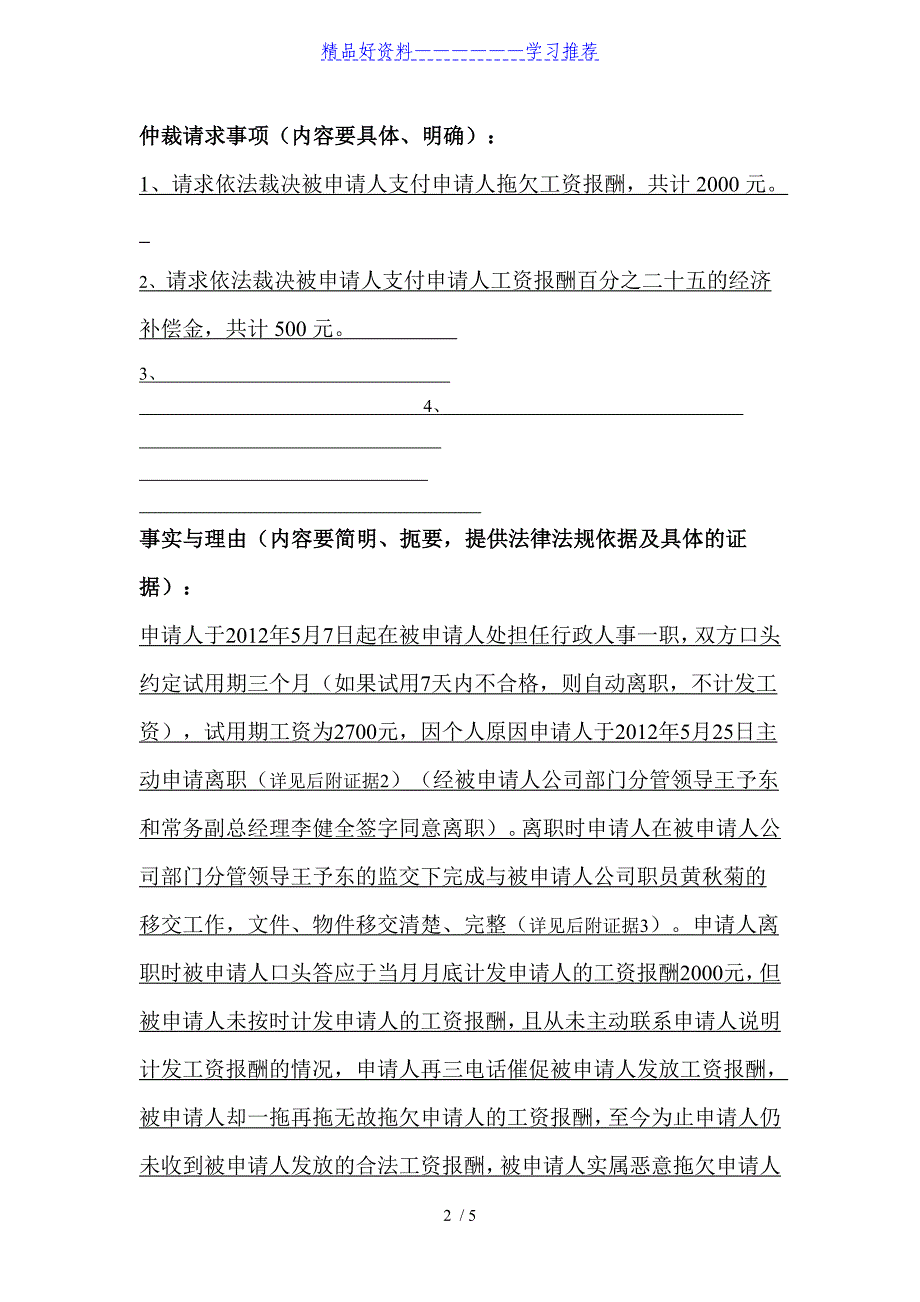 精品好资料——————学习推荐

仲裁请求事项（内容要具体、明确）：

1、请求依法裁决被申请人支付申请人拖欠工资报酬，共计 2000 元。

2、请求依法裁决被申请人支付申请人工资报酬百分之二十五的经济补偿金，共计 500 元。

3、

4、

事实与理由（内容要简明、扼要，提供法律法规依据及具体的证据）：

申请人于2012年5月7日起在被申请人处担任行政人事一职，双方口头约定试用期三个月（如果试用7天内不合格，则自动离职，不计发工资），试用期工资为2700元，因个人原因申请人于2012年5月25日主动申请离职（详见后附证据2）（经被申请人公司部门分管领导王予东和常务副总经理李健全签字同意离职）。离职时申请人在被申请人公司部门分管领导王予东的监交下完成与被申请人公司职员黄秋菊的移交工作，文件、物件移交清楚、完整（详见后附证据3）。申请人离职时被申请人口头答应于当月月底计发申请人的工资报酬2000元，但被申请人未按时计发申请人的工资报酬，且从未主动联系申请人说明计发工资报酬的情况，申请人再三电话催促被申请人发放工资报酬，被申请人却一拖再拖无故拖欠申请人的工资报酬，至今为止申请人仍未收到被申请人发放的合法工资报酬，被申请人实属恶意拖欠申请人

2 / 5